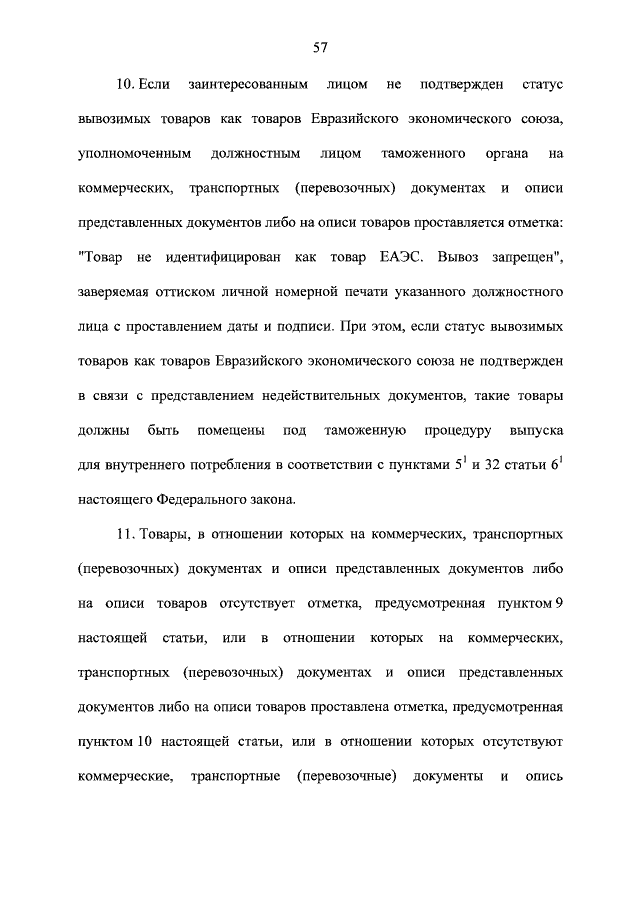 57

10. Если заинтересованным лицом не подтвержден статус вывозимых товаров как товаров Евразийского экономического союза, уполномоченным должностным лицом таможенного органа на коммерческих, транспортных (перевозочных) документах и описи представленных документов либо на описи товаров проставляется отметка: "Товар не идентифицирован как товар ЕАЭС. Вывоз запрещен", заверяемая оттиском личной номерной печати указанного должностного лица с проставлением даты и подписи. При этом, если статус вывозимых товаров как товаров Евразийского экономического союза не подтвержден в связи с представлением недействительных документов, такие товары должны быть помещены под таможенную процедуру выпуска для внутреннего потребления в соответствии с пунктами $5^1$ и 32 статьи $6^1$ настоящего Федерального закона.

11. Товары, в отношении которых на коммерческих, транспортных (перевозочных) документах и описи представленных документов либо на описи товаров отсутствует отметка, предусмотренная пунктом 9 настоящей статьи, или в отношении которых на коммерческих, транспортных (перевозочных) документах и описи представленных документов либо на описи товаров проставлена отметка, предусмотренная пунктом 10 настоящей статьи, или в отношении которых отсутствуют коммерческие, транспортные (перевозочные) документы и опись